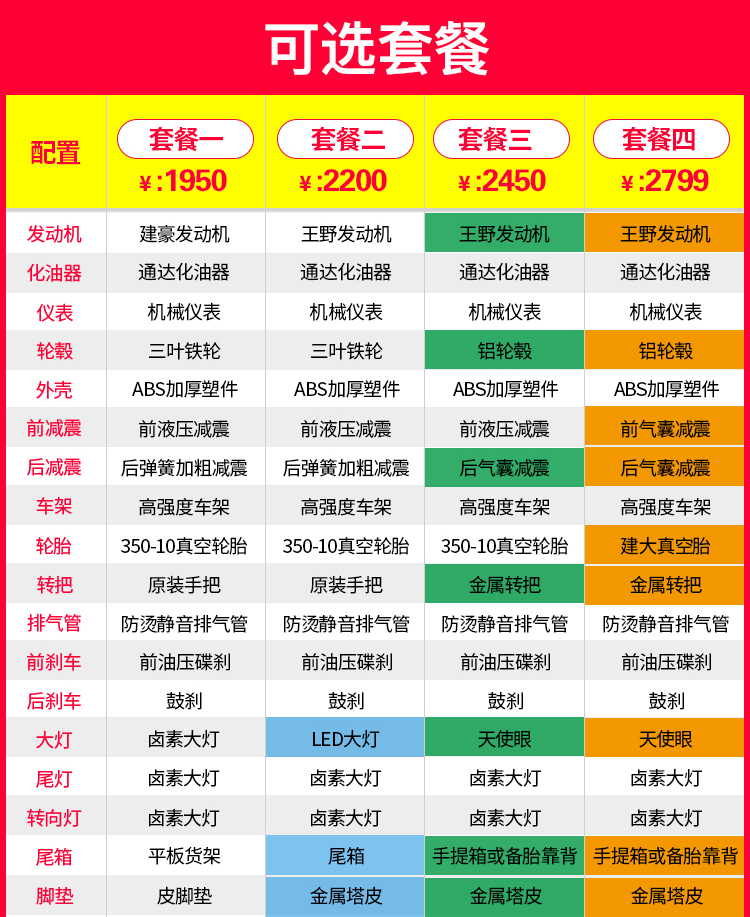 可选套餐

| 配置 | 套餐一 ¥:1950 | 套餐二 ¥:2200 | 套餐三 ¥:2450 | 套餐四 ¥:2799 |
|---|---|---|---|---|
| 发动机 | 建豪发动机 | 王野发动机 | 王野发动机 | 王野发动机 |
| 化油器 | 通达化油器 | 通达化油器 | 通达化油器 | 通达化油器 |
| 仪表 | 机械仪表 | 机械仪表 | 机械仪表 | 机械仪表 |
| 轮毂 | 三叶铁轮 | 三叶铁轮 | 铝轮毂 | 铝轮毂 |
| 外壳 | ABS加厚塑件 | ABS加厚塑件 | ABS加厚塑件 | ABS加厚塑件 |
| 前减震 | 前液压减震 | 前液压减震 | 前液压减震 | 前气囊减震 |
| 后减震 | 后弹簧加粗减震 | 后弹簧加粗减震 | 后气囊减震 | 后气囊减震 |
| 车架 | 高强度车架 | 高强度车架 | 高强度车架 | 高强度车架 |
| 轮胎 | 350-10真空轮胎 | 350-10真空轮胎 | 350-10真空轮胎 | 建大真空胎 |
| 转把 | 原装手把 | 原装手把 | 金属转把 | 金属转把 |
| 排气管 | 防烫静音排气管 | 防烫静音排气管 | 防烫静音排气管 | 防烫静音排气管 |
| 前刹车 | 前油压碟刹 | 前油压碟刹 | 前油压碟刹 | 前油压碟刹 |
| 后刹车 | 鼓刹 | 鼓刹 | 鼓刹 | 鼓刹 |
| 大灯 | 卤素大灯 | LED大灯 | 天使眼 | 天使眼 |
| 尾灯 | 卤素大灯 | 卤素大灯 | 卤素大灯 | 卤素大灯 |
| 转向灯 | 卤素大灯 | 卤素大灯 | 卤素大灯 | 卤素大灯 |
| 尾箱 | 平板货架 | 尾箱 | 手提箱或备胎靠背 | 手提箱或备胎靠背 |
| 脚垫 | 皮脚垫 | 金属塔皮 | 金属塔皮 | 金属塔皮 |